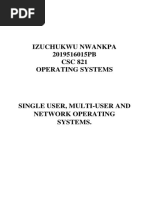 PDF

IZUCHUKWU NWANKPA
2019516015PB
CSC 821
OPERATING SYSTEMS

SINGLE USER, MULTI-USER AND NETWORK OPERATING SYSTEMS.